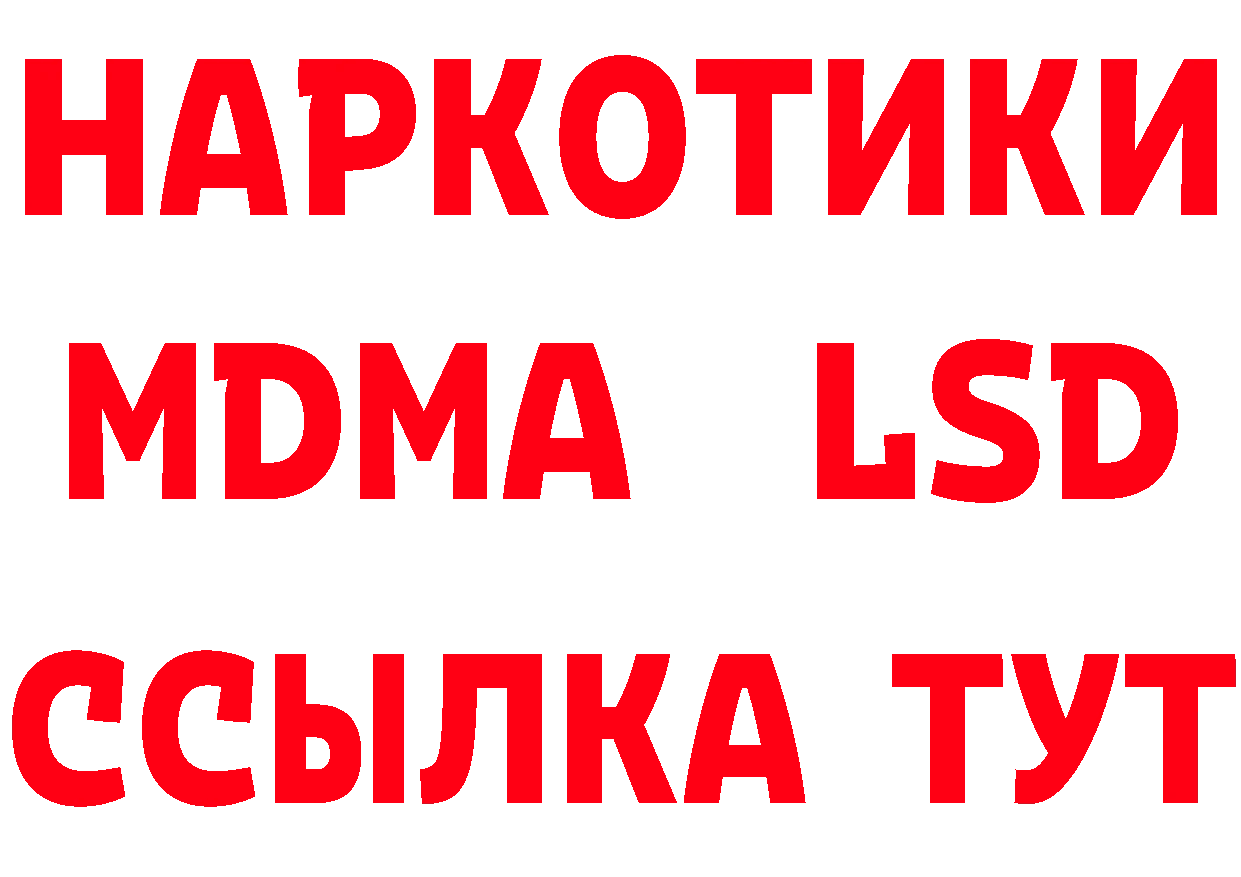 НАРКОТИКИ
MDMA LSD
ССЫЛКА ТУТ